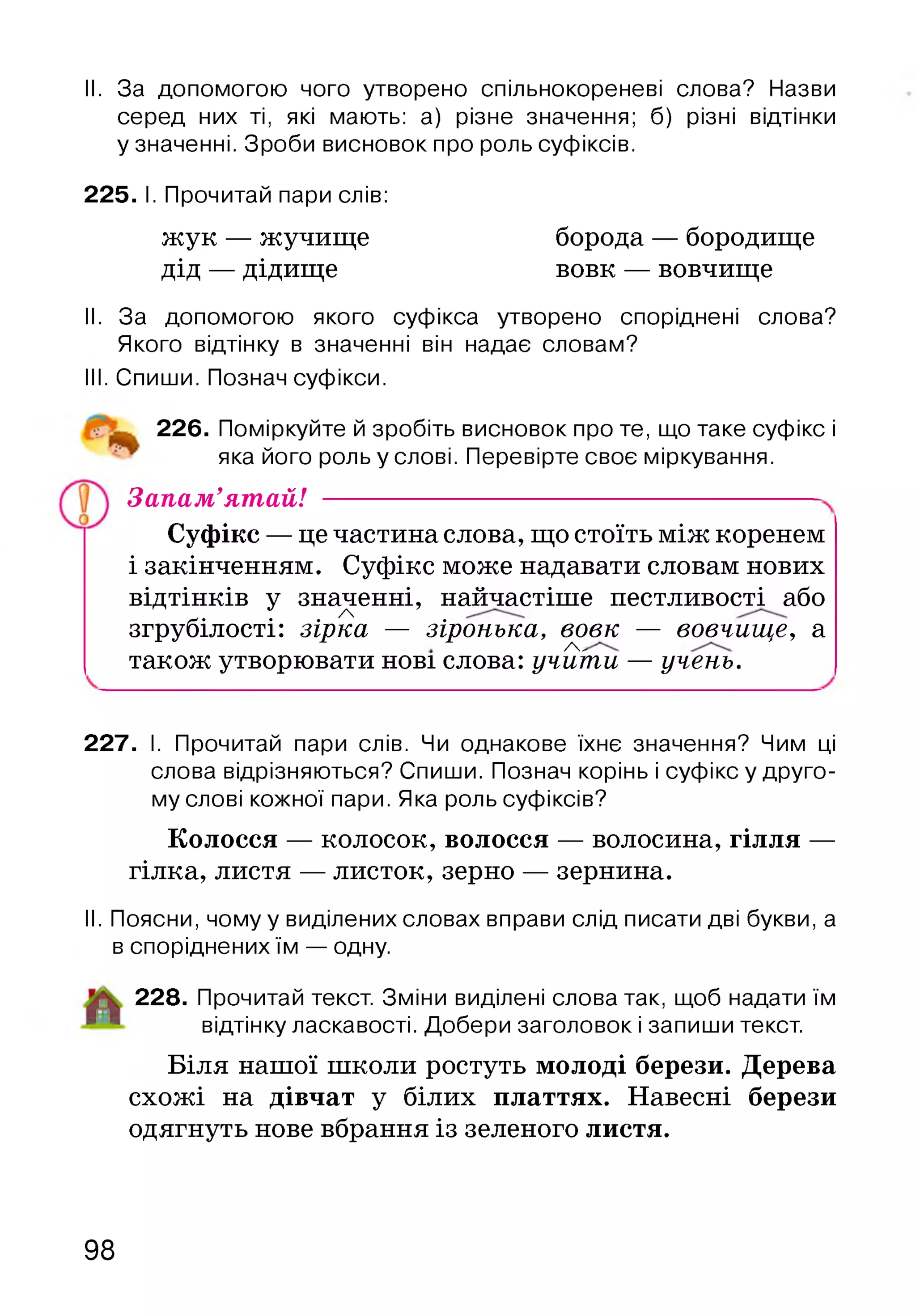 II. За допомогою чого утворено спільнокореневі слова? Назви серед них ті, які мають: а) різне значення; б) різні відтінки у значенні. Зроби висновок про роль суфіксів.

225. I. Прочитай пари слів:

жук — жучище
дід — дідище

борода — бородище
вовк — вовчище

II. За допомогою якого суфікса утворено споріднені слова? Якого відтінку в значенні він надає словам?

III. Спиши. Познач суфікси.

226. Поміркуйте й зробіть висновок про те, що таке суфікс і яка його роль у слові. Перевірте своє міркування.

Запам'ятай!

Суфікс — це частина слова, що стоїть між коренем і закінченням. Суфікс може надавати словам нових відтінків у значенні, найчастіше пестливості або згрубілості: зірка — зіронька, вовк — вовчище, а також утворювати нові слова: учити — учень.

227. I. Прочитай пари слів. Чи однакове їхнє значення? Чим ці слова відрізняються? Спиши. Познач корінь і суфікс у другому слові кожної пари. Яка роль суфіксів?

Колосся — колосок, волосся — волосина, гілля — гілка, листя — листок, зерно — зернина.

II. Поясни, чому у виділених словах вправи слід писати дві букви, а в споріднених їм — одну.

228. Прочитай текст. Зміни виділені слова так, щоб надати їм відтінку ласкавості. Добери заголовок і запиши текст.

Біля нашої школи ростуть молоді берези. Дерева схожі на дівчат у білих платтях. Навесні берези одягнуть нове вбрання із зеленого листя.

98